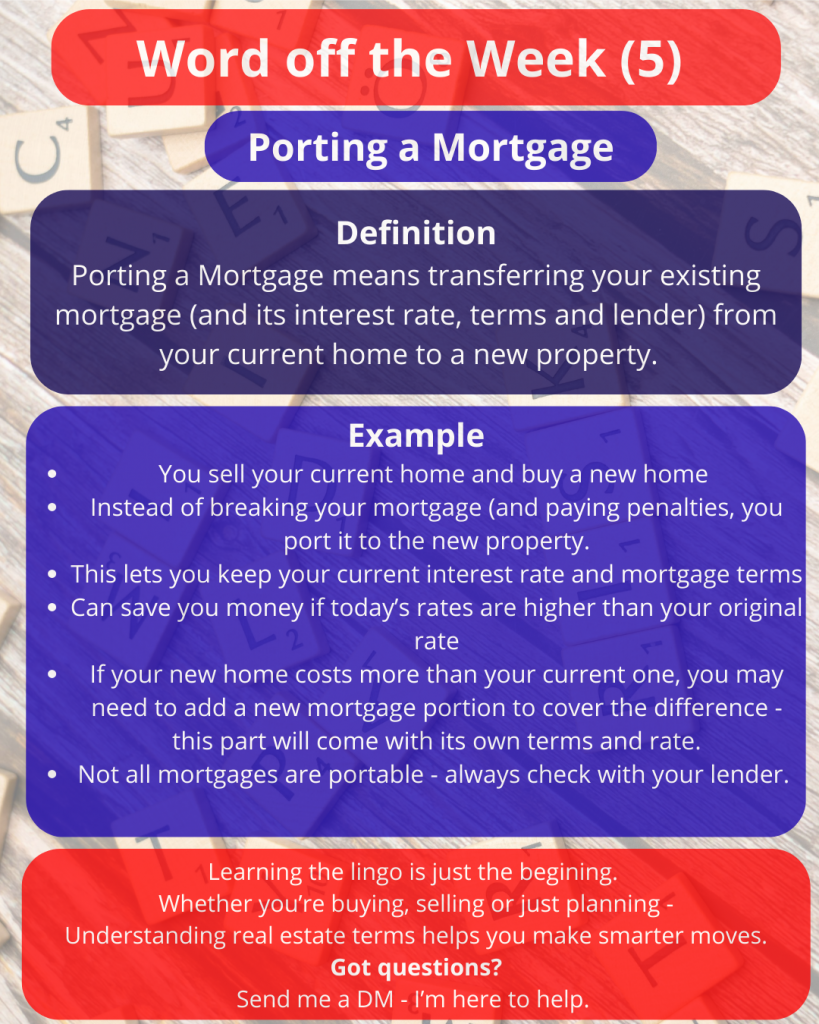 Word off the Week (5)

Porting a Mortgage

Definition

Porting a Mortgage means transferring your existing mortgage (and its interest rate, terms and lender) from your current home to a new property.

Example

• You sell your current home and buy a new home
• Instead of breaking your mortgage (and paying penalties, you port it to the new property.
• This lets you keep your current interest rate and mortgage terms
• Can save you money if today's rates are higher than your original rate
• If your new home costs more than your current one, you may need to add a new mortgage portion to cover the difference - this part will come with its own terms and rate.
• Not all mortgages are portable - always check with your lender.

Learning the lingo is just the begining.
Whether you're buying, selling or just planning -
Understanding real estate terms helps you make smarter moves.
Got questions?
Send me a DM - I'm here to help.